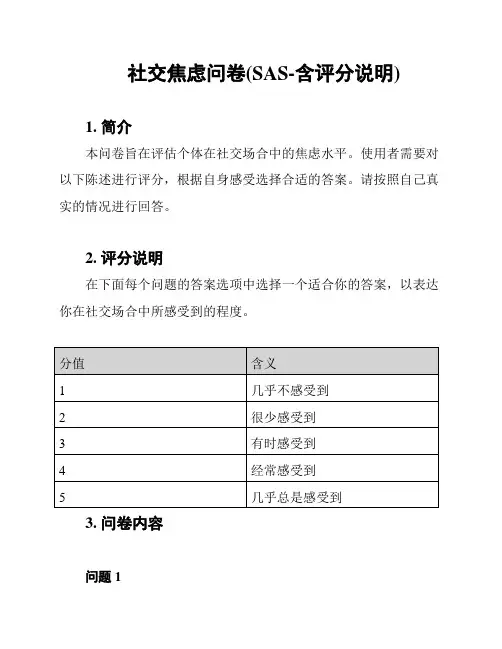 社交焦虑问卷(SAS-含评分说明)

1. 简介

本问卷旨在评估个体在社交场合中的焦虑水平。使用者需要对以下陈述进行评分，根据自身感受选择合适的答案。请按照自己真实的情况进行回答。

2. 评分说明

在下面每个问题的答案选项中选择一个适合你的答案，以表达你在社交场合中所感受到的程度。

| 分值 | 含义 |
|---|---|
| 1 | 几乎不感受到 |
| 2 | 很少感受到 |
| 3 | 有时感受到 |
| 4 | 经常感受到 |
| 5 | 几乎总是感受到 |

3. 问卷内容

问题 1